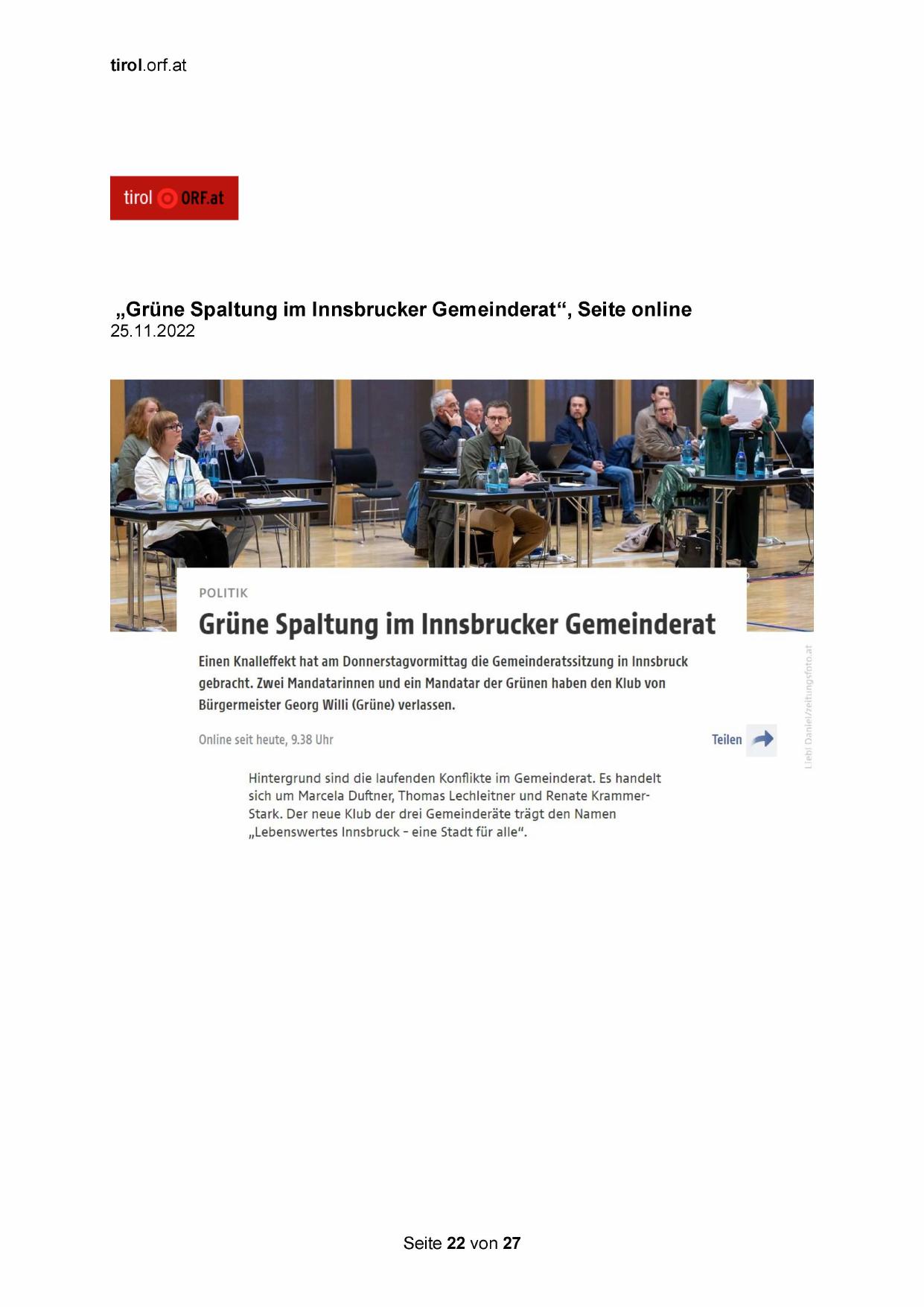 tirol.orf.at

tirol ORF.at

„Grüne Spaltung im Innsbrucker Gemeinderat“, Seite online
25.11.2022

POLITIK

Grüne Spaltung im Innsbrucker Gemeinderat

Einen Knalleffekt hat am Donnerstagvormittag die Gemeinderatssitzung in Innsbruck gebracht. Zwei Mandatarinnen und ein Mandatar der Grünen haben den Klub von Bürgermeister Georg Willi (Grüne) verlassen.

Online seit heute, 9.38 Uhr

Teilen

Liebl Daniel/zeitungsfoto.at

Hintergrund sind die laufenden Konflikte im Gemeinderat. Es handelt sich um Marcela Duftner, Thomas Lechleitner und Renate Krammer-Stark. Der neue Klub der drei Gemeinderäte trägt den Namen „Lebenswertes Innsbruck – eine Stadt für alle“.

Seite 22 von 27